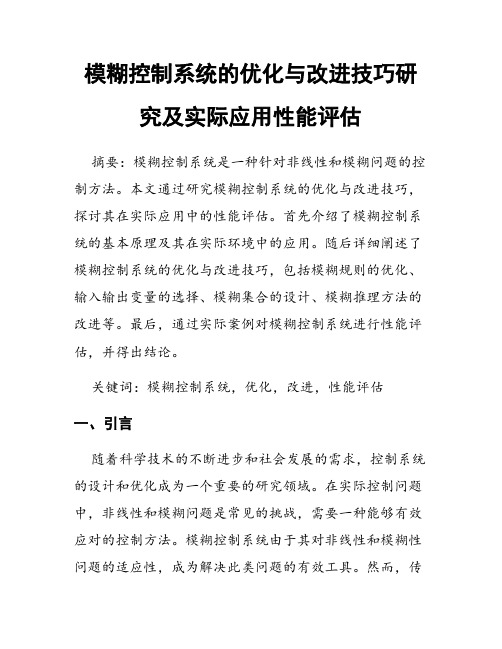 模糊控制系统的优化与改进技巧研究及实际应用性能评估

摘要：模糊控制系统是一种针对非线性和模糊问题的控制方法。本文通过研究模糊控制系统的优化与改进技巧，探讨其在实际应用中的性能评估。首先介绍了模糊控制系统的基本原理及其在实际环境中的应用。随后详细阐述了模糊控制系统的优化与改进技巧，包括模糊规则的优化、输入输出变量的选择、模糊集合的设计、模糊推理方法的改进等。最后，通过实际案例对模糊控制系统进行性能评估，并得出结论。

关键词：模糊控制系统，优化，改进，性能评估

一、引言

随着科学技术的不断进步和社会发展的需求，控制系统的设计和优化成为一个重要的研究领域。在实际控制问题中，非线性和模糊问题是常见的挑战，需要一种能够有效应对的控制方法。模糊控制系统由于其对非线性和模糊性问题的适应性，成为解决此类问题的有效工具。然而，传